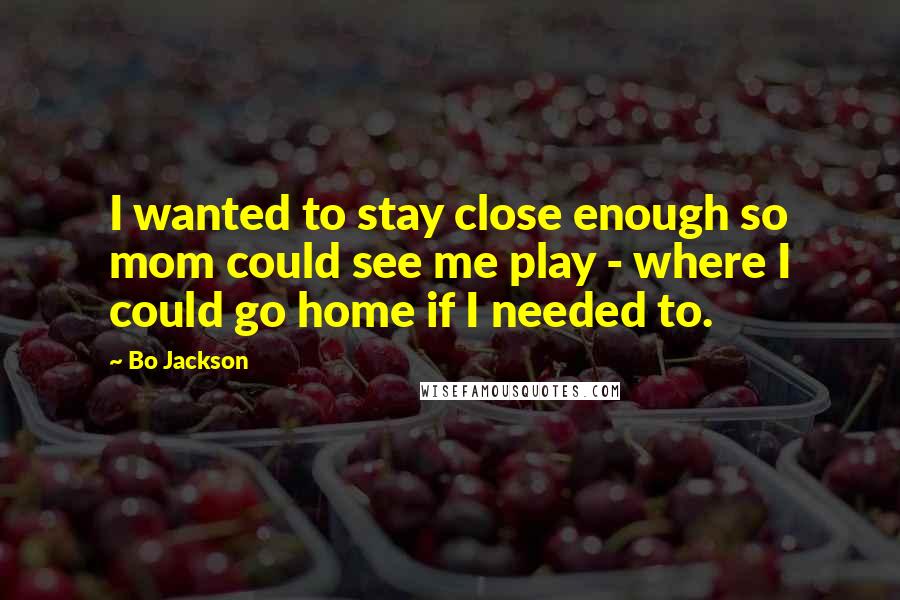 I wanted to stay close enough so mom could see me play - where I could go home if I needed to.

~ Bo Jackson

WISEFAMOUSQUOTES.COM